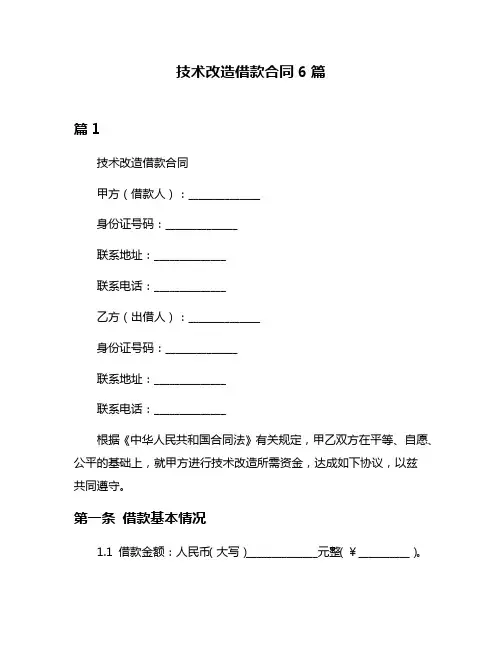 技术改造借款合同 6 篇

篇 1

技术改造借款合同

甲方（借款人）：______________

身份证号码：______________

联系地址：______________

联系电话：______________

乙方（出借人）：______________

身份证号码：______________

联系地址：______________

联系电话：______________

根据《中华人民共和国合同法》有关规定，甲乙双方在平等、自愿、公平的基础上，就甲方进行技术改造所需资金，达成如下协议，以兹共同遵守。

第一条 借款基本情况

1.1 借款金额：人民币(大写)______________元整(￥__________)。